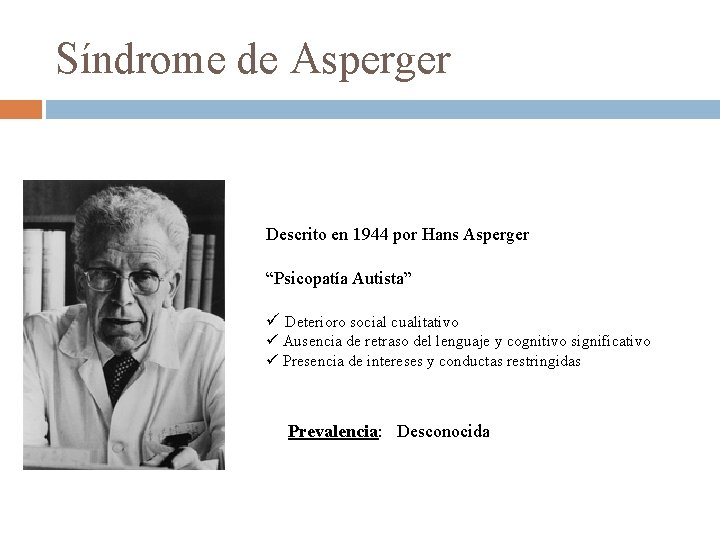 Síndrome de Asperger

Descrito en 1944 por Hans Asperger

“Psicopatía Autista”

✓ Deterioro social cualitativo
✓ Ausencia de retraso del lenguaje y cognitivo significativo
✓ Presencia de intereses y conductas restringidas

Prevalencia: Desconocida